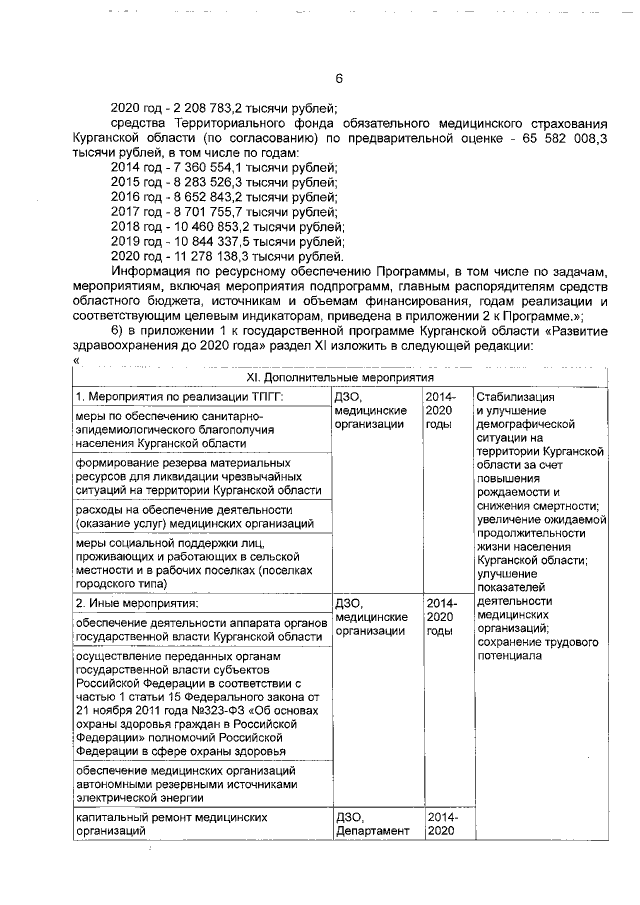 6

2020 год - 2 208 783,2 тысячи рублей;

средства Территориального фонда обязательного медицинского страхования Курганской области (по согласованию) по предварительной оценке - 65 582 008,3 тысячи рублей, в том числе по годам:

2014 год - 7 360 554,1 тысячи рублей;

2015 год - 8 283 526,3 тысячи рублей;

2016 год - 8 652 843,2 тысячи рублей;

2017 год - 8 701 755,7 тысячи рублей;

2018 год - 10 460 853,2 тысячи рублей;

2019 год - 10 844 337,5 тысячи рублей;

2020 год - 11 278 138,3 тысячи рублей.

Информация по ресурсному обеспечению Программы, в том числе по задачам, мероприятиям, включая мероприятия подпрограмм, главным распорядителям средств областного бюджета, источникам и объемам финансирования, годам реализации и соответствующим целевым индикаторам, приведена в приложении 2 к Программе.»;

6) в приложении 1 к государственной программе Курганской области «Развитие здравоохранения до 2020 года» раздел XI изложить в следующей редакции:

«

| XI. Дополнительные мероприятия | | | |
|---|---|---|---|
| 1. Мероприятия по реализации ТПГГ: | ДЗО, медицинские организации | 2014-2020 годы | Стабилизация и улучшение демографической ситуации на территории Курганской области за счет повышения рождаемости и снижения смертности; увеличение ожидаемой продолжительности жизни населения Курганской области; улучшение показателей деятельности медицинских организаций; сохранение трудового потенциала |
| меры по обеспечению санитарно-эпидемиологического благополучия населения Курганской области | | | |
| формирование резерва материальных ресурсов для ликвидации чрезвычайных ситуаций на территории Курганской области | | | |
| расходы на обеспечение деятельности (оказание услуг) медицинских организаций | | | |
| меры социальной поддержки лиц, проживающих и работающих в сельской местности и в рабочих поселках (поселках городского типа) | | | |
| 2. Иные мероприятия: | ДЗО, медицинские организации | 2014-2020 годы | |
| обеспечение деятельности аппарата органов государственной власти Курганской области | | | |
| осуществление переданных органам государственной власти субъектов Российской Федерации в соответствии с частью 1 статьи 15 Федерального закона от 21 ноября 2011 года №323-ФЗ «Об основах охраны здоровья граждан в Российской Федерации» полномочий Российской Федерации в сфере охраны здоровья | | | |
| обеспечение медицинских организаций автономными резервными источниками электрической энергии | | | |
| капитальный ремонт медицинских организаций | ДЗО, Департамент | 2014-2020 | |